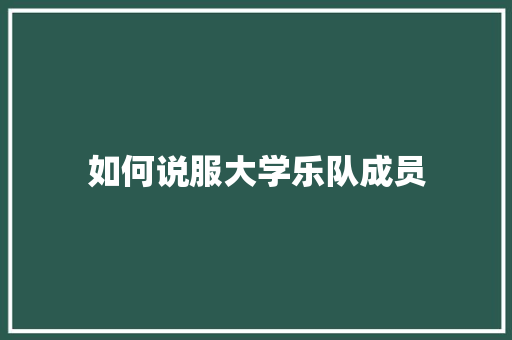 如何说服大学乐队成员